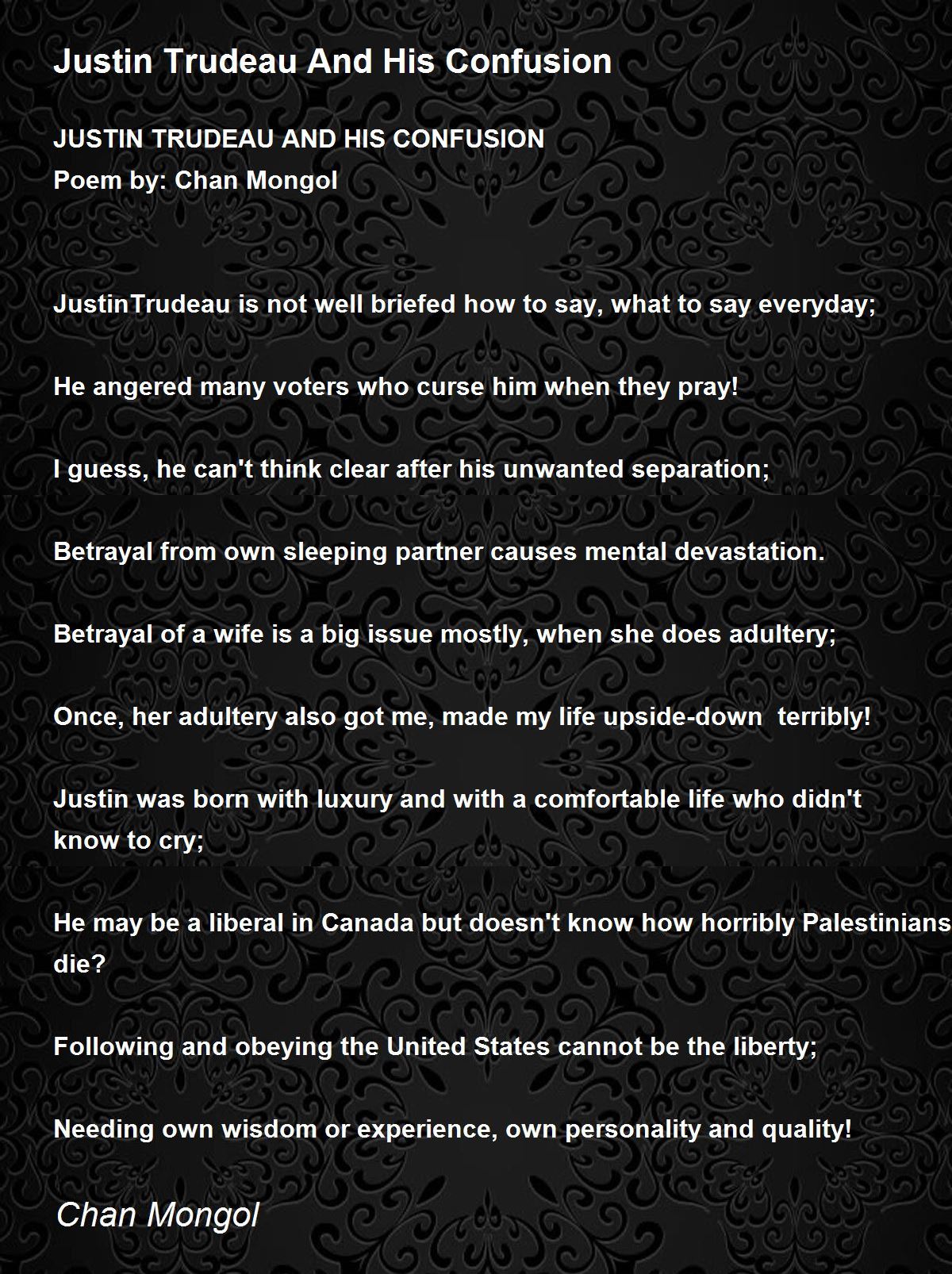 Justin Trudeau And His Confusion

JUSTIN TRUDEAU AND HIS CONFUSION
Poem by: Chan Mongol

JustinTrudeau is not well briefed how to say, what to say everyday;

He angered many voters who curse him when they pray!

I guess, he can't think clear after his unwanted separation;

Betrayal from own sleeping partner causes mental devastation.

Betrayal of a wife is a big issue mostly, when she does adultery;

Once, her adultery also got me, made my life upside-down terribly!

Justin was born with luxury and with a comfortable life who didn't know to cry;

He may be a liberal in Canada but doesn't know how horribly Palestinians die?

Following and obeying the United States cannot be the liberty;

Needing own wisdom or experience, own personality and quality!

Chan Mongol